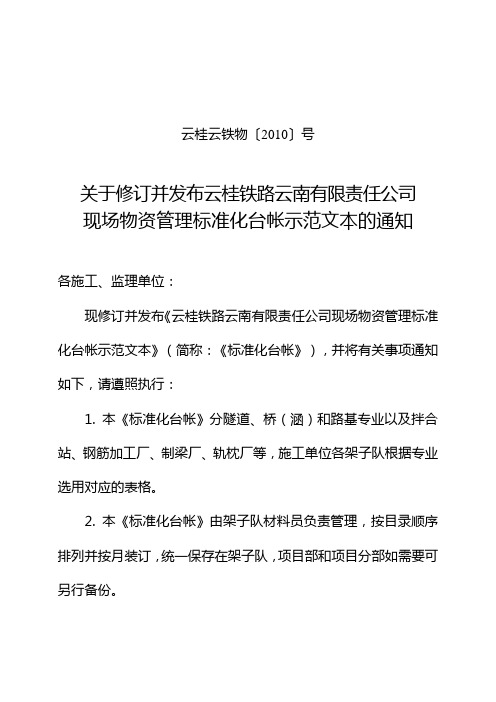 云桂云铁物〔2010〕号

关于修订并发布云桂铁路云南有限责任公司现场物资管理标准化台帐示范文本的通知

各施工、监理单位：

现修订并发布《云桂铁路云南有限责任公司现场物资管理标准化台帐示范文本》（简称：《标准化台帐》），并将有关事项通知如下，请遵照执行：

1. 本《标准化台帐》分隧道、桥（涵）和路基专业以及拌合站、钢筋加工厂、制梁厂、轨枕厂等，施工单位各架子队根据专业选用对应的表格。

2. 本《标准化台帐》由架子队材料员负责管理，按目录顺序排列并按月装订，统一保存在架子队，项目部和项目分部如需要可另行备份。